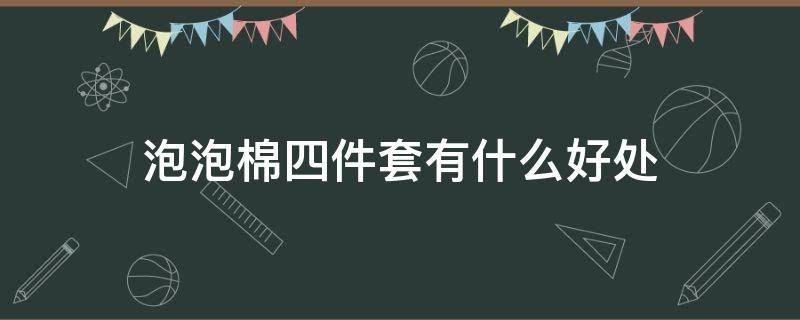 泡泡棉四件套有什么好处